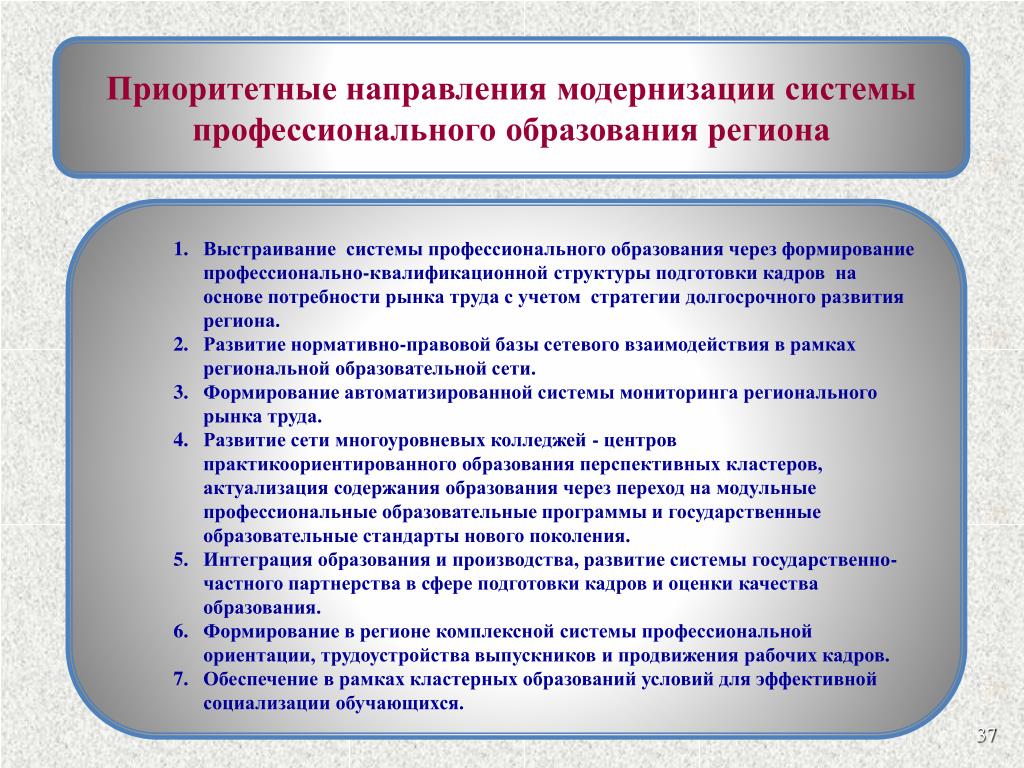 Приоритетные направления модернизации системы профессионального образования региона

1. Выстраивание системы профессионального образования через формирование профессионально-квалификационной структуры подготовки кадров на основе потребности рынка труда с учетом стратегии долгосрочного развития региона.
2. Развитие нормативно-правовой базы сетевого взаимодействия в рамках региональной образовательной сети.
3. Формирование автоматизированной системы мониторинга регионального рынка труда.
4. Развитие сети многоуровневых колледжей - центров практикоориентированного образования перспективных кластеров, актуализация содержания образования через переход на модульные профессиональные образовательные программы и государственные образовательные стандарты нового поколения.
5. Интеграция образования и производства, развитие системы государственно-частного партнерства в сфере подготовки кадров и оценки качества образования.
6. Формирование в регионе комплексной системы профессиональной ориентации, трудоустройства выпускников и продвижения рабочих кадров.
7. Обеспечение в рамках кластерных образований условий для эффективной социализации обучающихся.

37